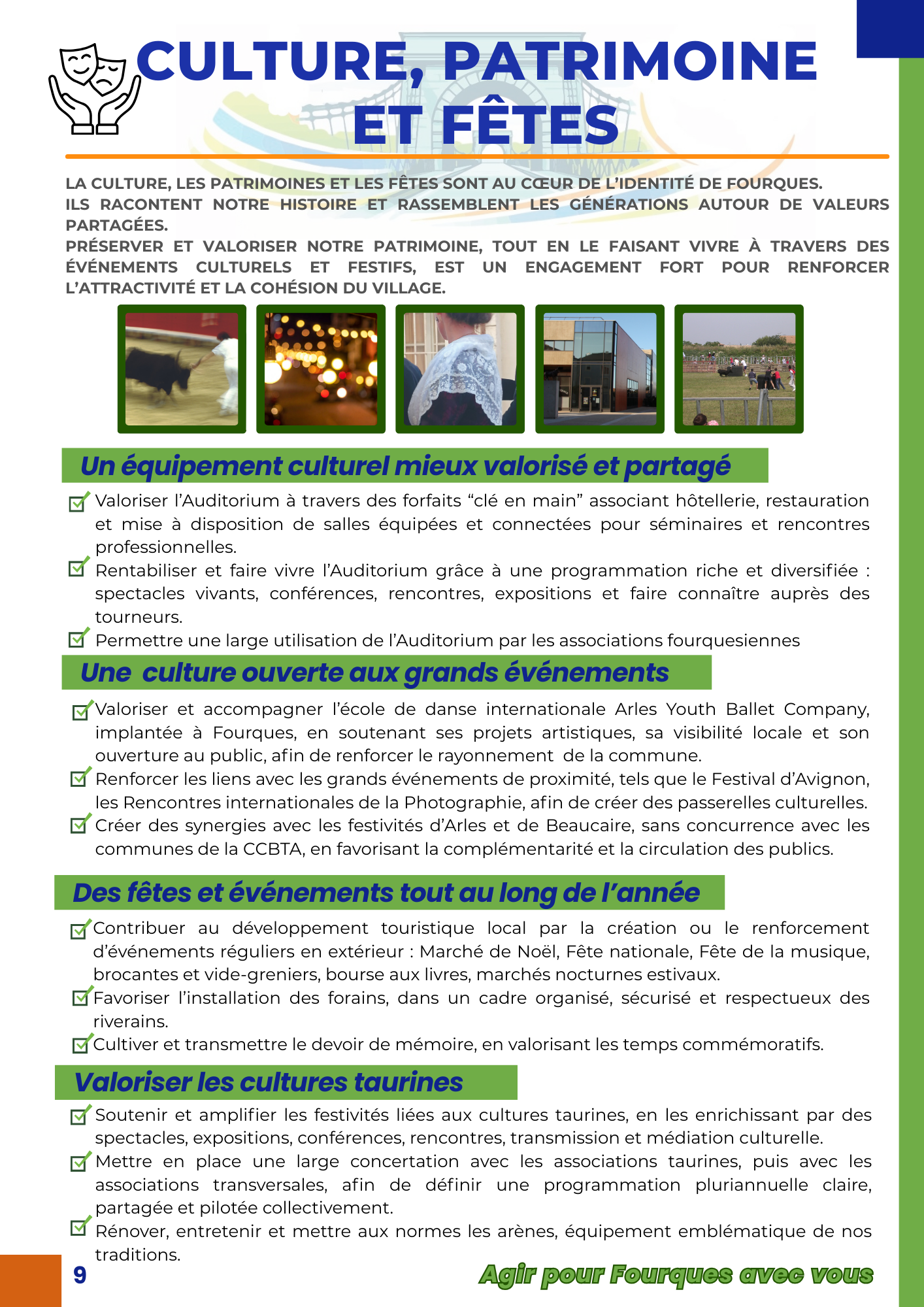 CULTURE, PATRIMOINE ET FÊTES

LA CULTURE, LES PATRIMOINES ET LES FÊTES SONT AU CŒUR DE L'IDENTITÉ DE FOURQUES. ILS RACONTENT NOTRE HISTOIRE ET RASSEMBLENT LES GÉNÉRATIONS AUTOUR DE VALEURS PARTAGÉES.
PRÉSERVER ET VALORISER NOTRE PATRIMOINE, TOUT EN LE FAISANT VIVRE À TRAVERS DES ÉVÉNEMENTS CULTURELS ET FESTIFS, EST UN ENGAGEMENT FORT POUR RENFORCER L'ATTRACTIVITÉ ET LA COHÉSION DU VILLAGE.

Un équipement culturel mieux valorisé et partagé

Valoriser l'Auditorium à travers des forfaits "clé en main" associant hôtellerie, restauration et mise à disposition de salles équipées et connectées pour séminaires et rencontres professionnelles.
Rentabiliser et faire vivre l'Auditorium grâce à une programmation riche et diversifiée : spectacles vivants, conférences, rencontres, expositions et faire connaître auprès des tourneurs.
Permettre une large utilisation de l'Auditorium par les associations fourquesiennes

Une culture ouverte aux grands événements

Valoriser et accompagner l'école de danse internationale Arles Youth Ballet Company, implantée à Fourques, en soutenant ses projets artistiques, sa visibilité locale et son ouverture au public, afin de renforcer le rayonnement de la commune.
Renforcer les liens avec les grands événements de proximité, tels que le Festival d'Avignon, les Rencontres internationales de la Photographie, afin de créer des passerelles culturelles.
Créer des synergies avec les festivités d'Arles et de Beaucaire, sans concurrence avec les communes de la CCBTA, en favorisant la complémentarité et la circulation des publics.

Des fêtes et événements tout au long de l'année

Contribuer au développement touristique local par la création ou le renforcement d'événements réguliers en extérieur : Marché de Noël, Fête nationale, Fête de la musique, brocantes et vide-greniers, bourse aux livres, marchés nocturnes estivaux.
Favoriser l'installation des forains, dans un cadre organisé, sécurisé et respectueux des riverains.
Cultiver et transmettre le devoir de mémoire, en valorisant les temps commémoratifs.

Valoriser les cultures taurines

Soutenir et amplifier les festivités liées aux cultures taurines, en les enrichissant par des spectacles, expositions, conférences, rencontres, transmission et médiation culturelle.
Mettre en place une large concertation avec les associations taurines, puis avec les associations transversales, afin de définir une programmation pluriannuelle claire, partagée et pilotée collectivement.
Rénover, entretenir et mettre aux normes les arènes, équipement emblématique de nos traditions.

9

Agir pour Fourques avec vous